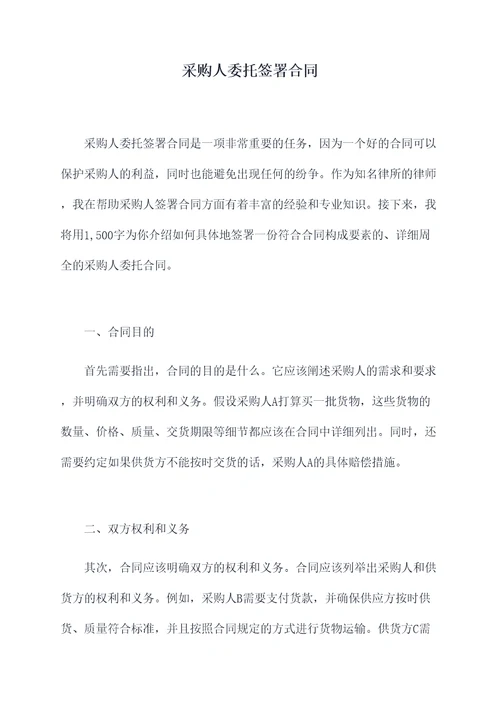 采购人委托签署合同

采购人委托签署合同是一项非常重要的任务，因为一个好的合同可以保护采购人的利益，同时也能避免出现任何的纷争。作为知名律所的律师，我在帮助采购人签署合同方面有着丰富的经验和专业知识。接下来，我将用1,500字为你介绍如何具体地签署一份符合合同构成要素的、详细周全的采购人委托合同。

一、合同目的

首先需要指出，合同的目的是什么。它应该阐述采购人的需求和要求，并明确双方的权利和义务。假设采购人A打算买一批货物，这些货物的数量、价格、质量、交货期限等细节都应该在合同中详细列出。同时，还需要约定如果供货方不能按时交货的话，采购人A的具体赔偿措施。

二、双方权利和义务

其次，合同应该明确双方的权利和义务。合同应该列举出采购人和供货方的权利和义务。例如，采购人B需要支付货款，并确保供应方按时供货、质量符合标准，并且按照合同规定的方式进行货物运输。供货方C需